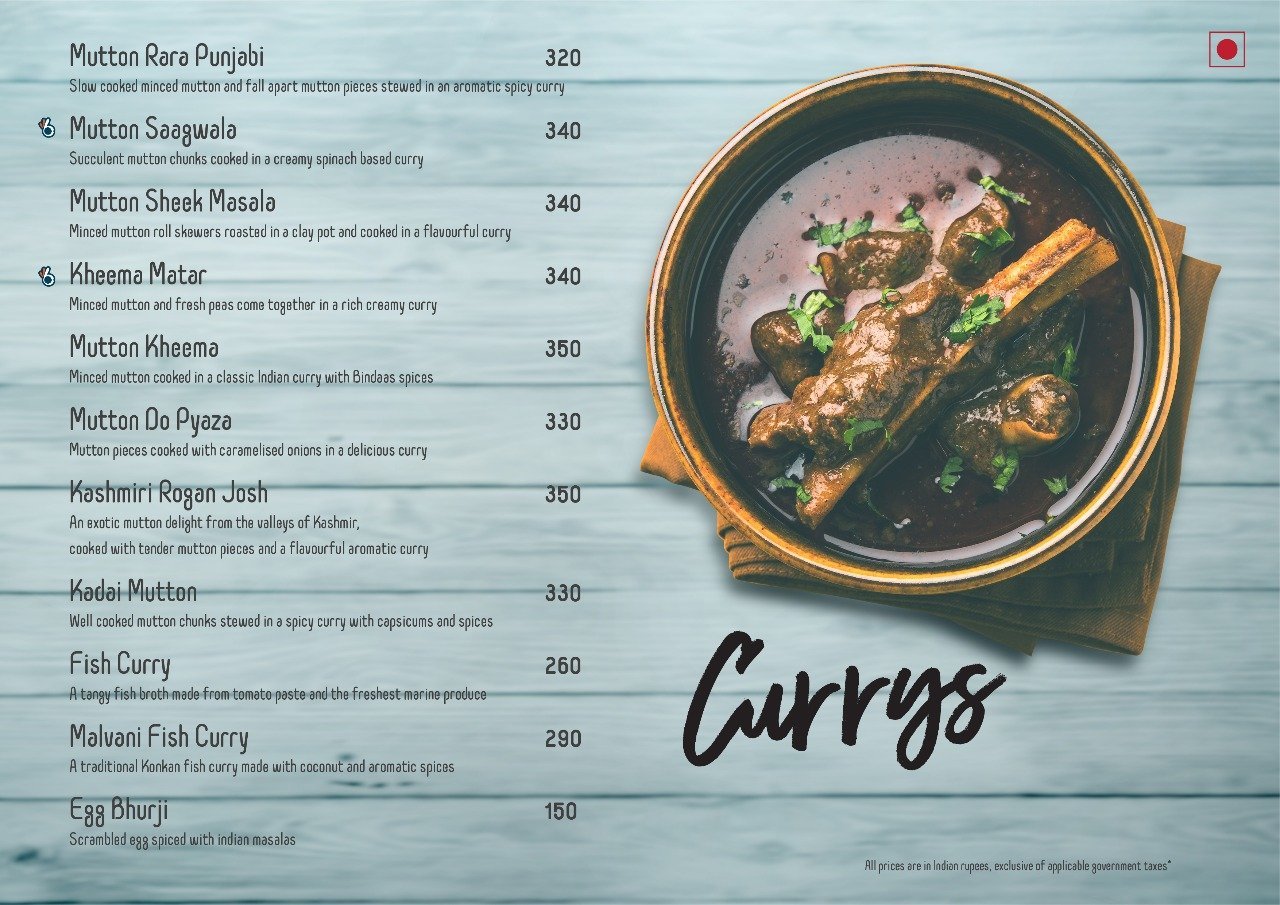 Mutton Rara Punjabi 320
Slow cooked minced mutton and fall apart mutton pieces stewed in an aromatic spicy curry

Mutton Saagwala 340
Succulent mutton chunks cooked in a creamy spinach based curry

Mutton Sheek Masala 340
Minced mutton roll skewers roasted in a clay pot and cooked in a flavourful curry

Kheema Matar 340
Minced mutton and fresh peas come together in a rich creamy curry

Mutton Kheema 350
Minced mutton cooked in a classic Indian curry with Bindaas spices

Mutton Do Pyaza 330
Mutton pieces cooked with caramelised onions in a delicious curry

Kashmiri Rogan Josh 350
An exotic mutton delight from the valleys of Kashmir, cooked with tender mutton pieces and a flavourful aromatic curry

Kadai Mutton 330
Well cooked mutton chunks stewed in a spicy curry with capsicums and spices

Fish Curry 260
A tangy fish broth made from tomato paste and the freshest marine produce

Malvani Fish Curry 290
A traditional Konkan fish curry made with coconut and aromatic spices

Egg Bhurji 150
Scrambled egg spiced with indian masalas

Currys

All prices are in Indian rupees, exclusive of applicable government taxes*